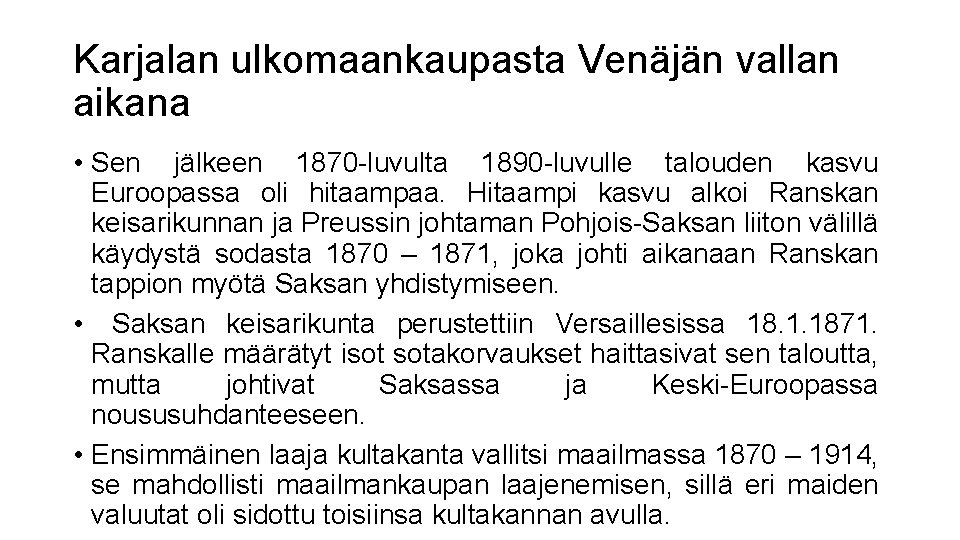 Karjalan ulkomaankaupasta Venäjän vallan aikana

• Sen jälkeen 1870-luvulta 1890-luvulle talouden kasvu Euroopassa oli hitaampaa. Hitaampi kasvu alkoi Ranskan keisarikunnan ja Preussin johtaman Pohjois-Saksan liiton välillä käydystä sodasta 1870 – 1871, joka johti aikanaan Ranskan tappion myötä Saksan yhdistymiseen.

• Saksan keisarikunta perustettiin Versaillesissa 18.1.1871. Ranskalle määrätyt isot sotakorvaukset haittasivat sen taloutta, mutta johtivat Saksassa ja Keski-Euroopassa noususuhdanteeseen.

• Ensimmäinen laaja kultakanta vallitsi maailmassa 1870 – 1914, se mahdollisti maailmankaupan laajenemisen, sillä eri maiden valuutat oli sidottu toisiinsa kultakannan avulla.